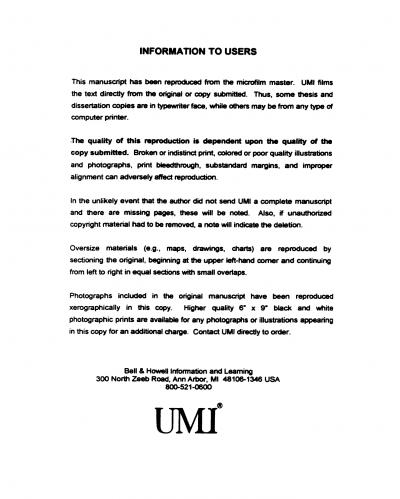 INFORMATION TO USERS

This manuscript has been reproduced from the microfilm master. UMI films the text directly from the original or copy submitted. Thus, some thesis and dissertation copies are in typewriter face, while others may be from any type of computer printer.

The quality of this reproduction is dependent upon the quality of the copy submitted. Broken or indistinct print, colored or poor quality illustrations and photographs, print bleedthrough, substandard margins, and improper alignment can adversely affect reproduction.

In the unlikely event that the author did not send UMI a complete manuscript and there are missing pages, these will be noted. Also, if unauthorized copyright material had to be removed, a note will indicate the deletion.

Oversize materials (e.g., maps, drawings, charts) are reproduced by sectioning the original, beginning at the upper left-hand corner and continuing from left to right in equal sections with small overlaps.

Photographs included in the original manuscript have been reproduced xerographically in this copy. Higher quality 6" x 9" black and white photographic prints are available for any photographs or illustrations appearing in this copy for an additional charge. Contact UMI directly to order.

Bell & Howell Information and Learning
300 North Zeeb Road, Ann Arbor, MI 48106-1346 USA
800-521-0600

UMI®